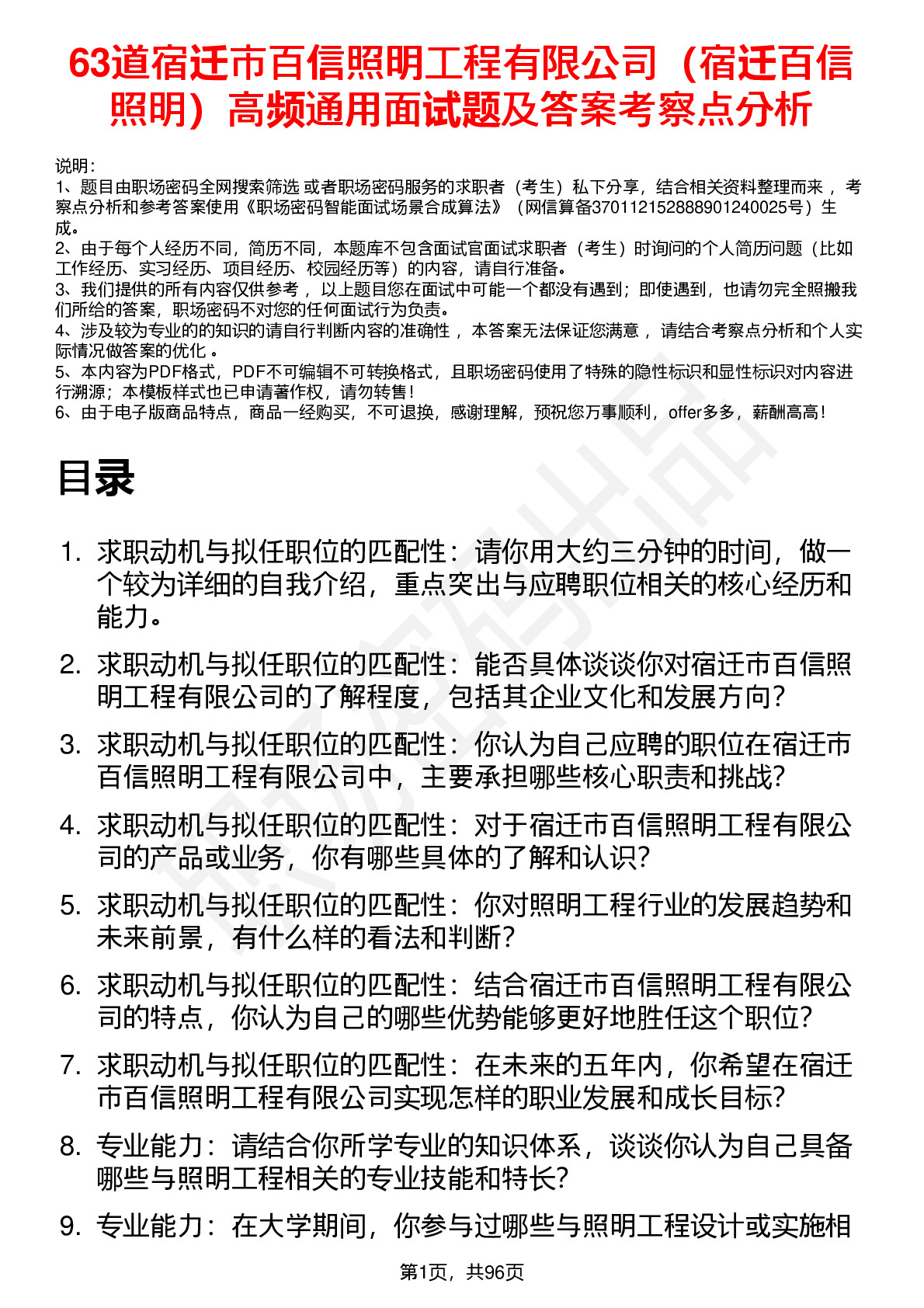 63道宿迁市百信照明工程有限公司（宿迁百信照明）高频通用面试题及答案考察点分析

说明：
1、题目由职场密码全网搜索筛选 或者职场密码服务的求职者（考生）私下分享，结合相关资料整理而来 ，考察点分析和参考答案使用《职场密码智能面试场景合成算法》（网信算备370112152888901240025号）生成。
2、由于每个人经历不同，简历不同，本题库不包含面试官面试求职者（考生）时询问的个人简历问题（比如工作经历、实习经历、项目经历、校园经历等）的内容，请自行准备。
3、我们提供的所有内容仅供参考 ，以上题目您在面试中可能一个都没有遇到；即使遇到，也请勿完全照搬我们所给的答案，职场密码不对您的任何面试行为负责。
4、涉及较为专业的的知识的请自行判断内容的准确性 ，本答案无法保证您满意 ，请结合考察点分析和个人实际情况做答案的优化 。
5、本内容为PDF格式，PDF不可编辑不可转换格式，且职场密码使用了特殊的隐性标识和显性标识对内容进行溯源；本模板样式也已申请著作权，请勿转售！
6、由于电子版商品特点，商品一经购买，不可退换，感谢理解，预祝您万事顺利，offer多多，薪酬高高！

目录

1. 求职动机与拟任职位的匹配性：请你用大约三分钟的时间，做一个较为详细的自我介绍，重点突出与应聘职位相关的核心经历和能力。
2. 求职动机与拟任职位的匹配性：能否具体谈谈你对宿迁市百信照明工程有限公司的了解程度，包括其企业文化和发展方向？
3. 求职动机与拟任职位的匹配性：你认为自己应聘的职位在宿迁市百信照明工程有限公司中，主要承担哪些核心职责和挑战？
4. 求职动机与拟任职位的匹配性：对于宿迁市百信照明工程有限公司的产品或业务，你有哪些具体的了解和认识？
5. 求职动机与拟任职位的匹配性：你对照明工程行业的发展趋势和未来前景，有什么样的看法和判断？
6. 求职动机与拟任职位的匹配性：结合宿迁市百信照明工程有限公司的特点，你认为自己的哪些优势能够更好地胜任这个职位？
7. 求职动机与拟任职位的匹配性：在未来的五年内，你希望在宿迁市百信照明工程有限公司实现怎样的职业发展和成长目标？
8. 专业能力：请结合你所学专业的知识体系，谈谈你认为自己具备哪些与照明工程相关的专业技能和特长？
9. 专业能力：在大学期间，你参与过哪些与照明工程设计或实施相

第1页，共96页